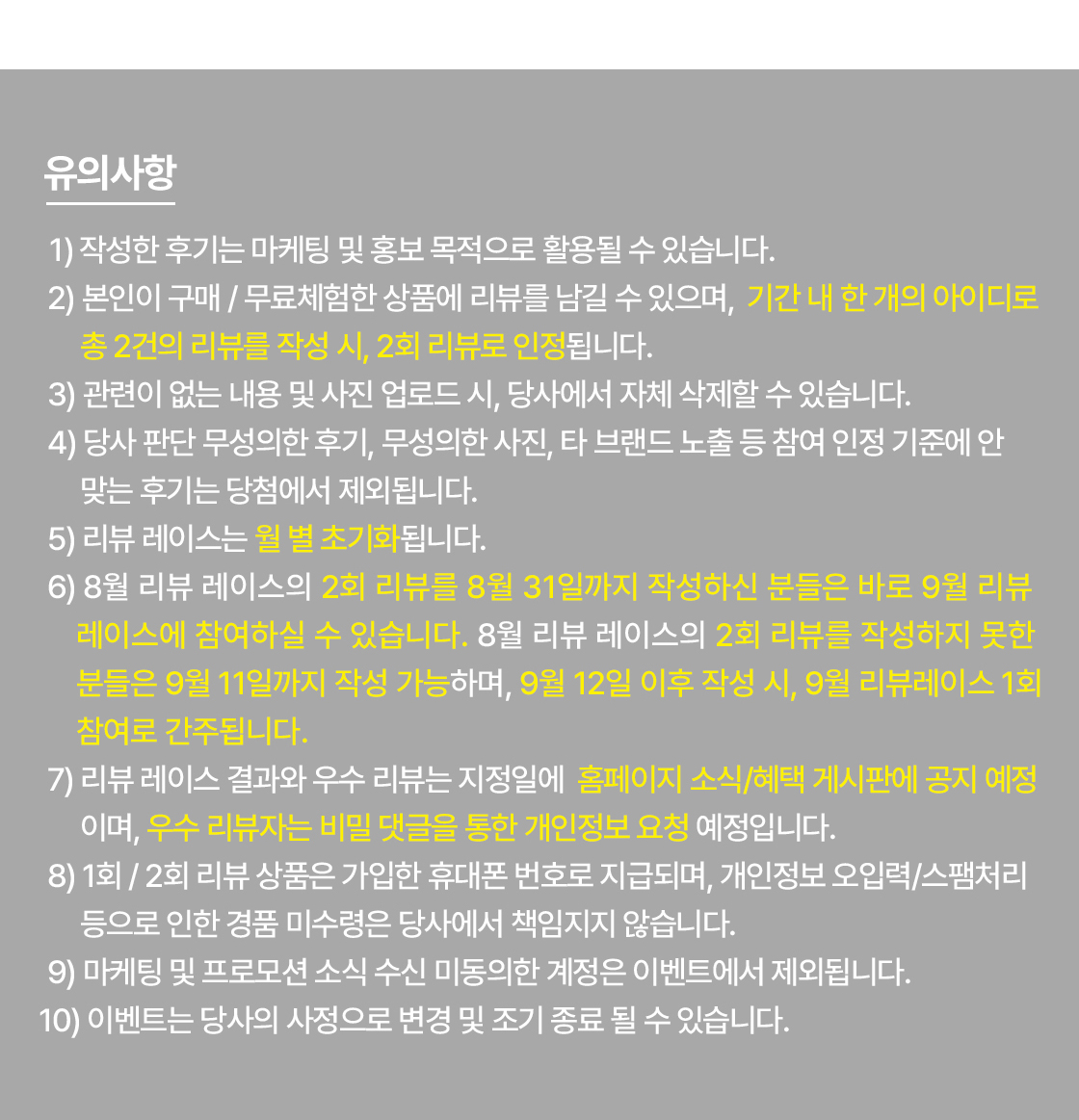 유의사항

1) 작성한 후기는 마케팅 및 홍보 목적으로 활용될 수 있습니다.
2) 본인이 구매 / 무료체험한 상품에 리뷰를 남길 수 있으며, 기간 내 한 개의 아이디로 총 2건의 리뷰를 작성 시, 2회 리뷰로 인정됩니다.
3) 관련이 없는 내용 및 사진 업로드 시, 당사에서 자체 삭제할 수 있습니다.
4) 당사 판단 무성의한 후기, 무성의한 사진, 타 브랜드 노출 등 참여 인정 기준에 안 맞는 후기는 당첨에서 제외됩니다.
5) 리뷰 레이스는 월 별 초기화됩니다.
6) 8월 리뷰 레이스의 2회 리뷰를 8월 31일까지 작성하신 분들은 바로 9월 리뷰 레이스에 참여하실 수 있습니다. 8월 리뷰 레이스의 2회 리뷰를 작성하지 못한 분들은 9월 11일까지 작성 가능하며, 9월 12일 이후 작성 시, 9월 리뷰레이스 1회 참여로 간주됩니다.
7) 리뷰 레이스 결과와 우수 리뷰는 지정일에 홈페이지 소식/혜택 게시판에 공지 예정이며, 우수 리뷰자는 비밀 댓글을 통한 개인정보 요청 예정입니다.
8) 1회 / 2회 리뷰 상품은 가입한 휴대폰 번호로 지급되며, 개인정보 오입력/스팸처리 등으로 인한 경품 미수령은 당사에서 책임지지 않습니다.
9) 마케팅 및 프로모션 소식 수신 미동의한 계정은 이벤트에서 제외됩니다.
10) 이벤트는 당사의 사정으로 변경 및 조기 종료 될 수 있습니다.